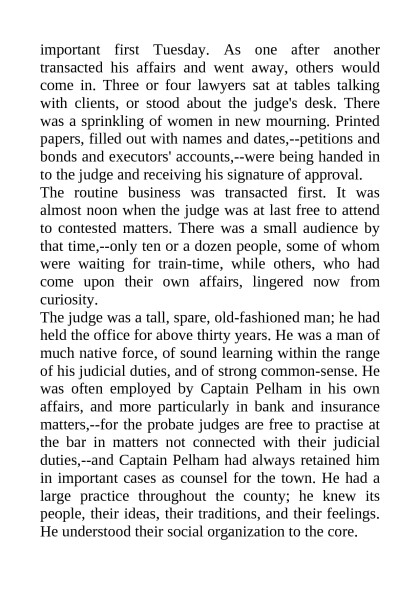 important first Tuesday. As one after another transacted his affairs and went away, others would come in. Three or four lawyers sat at tables talking with clients, or stood about the judge's desk. There was a sprinkling of women in new mourning. Printed papers, filled out with names and dates,--petitions and bonds and executors' accounts,--were being handed in to the judge and receiving his signature of approval.
The routine business was transacted first. It was almost noon when the judge was at last free to attend to contested matters. There was a small audience by that time,--only ten or a dozen people, some of whom were waiting for train-time, while others, who had come upon their own affairs, lingered now from curiosity.
The judge was a tall, spare, old-fashioned man; he had held the office for above thirty years. He was a man of much native force, of sound learning within the range of his judicial duties, and of strong common-sense. He was often employed by Captain Pelham in his own affairs, and more particularly in bank and insurance matters,--for the probate judges are free to practise at the bar in matters not connected with their judicial duties,--and Captain Pelham had always retained him in important cases as counsel for the town. He had a large practice throughout the county; he knew its people, their ideas, their traditions, and their feelings. He understood their social organization to the core.